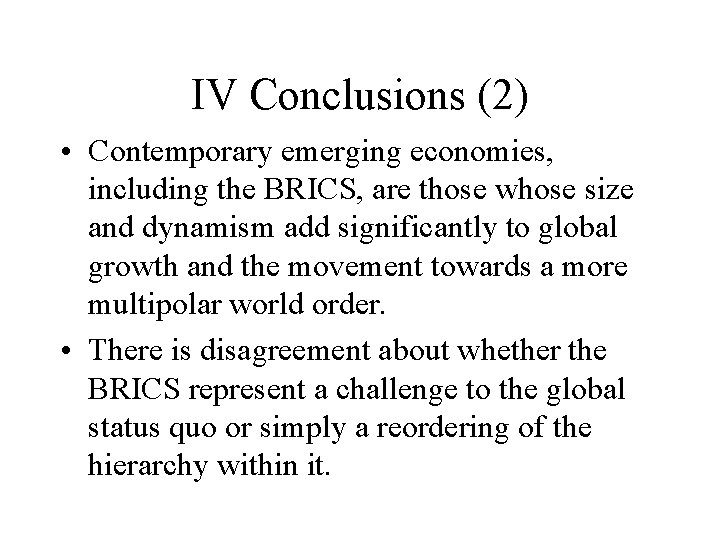 IV Conclusions (2)

• Contemporary emerging economies, including the BRICS, are those whose size and dynamism add significantly to global growth and the movement towards a more multipolar world order.

• There is disagreement about whether the BRICS represent a challenge to the global status quo or simply a reordering of the hierarchy within it.